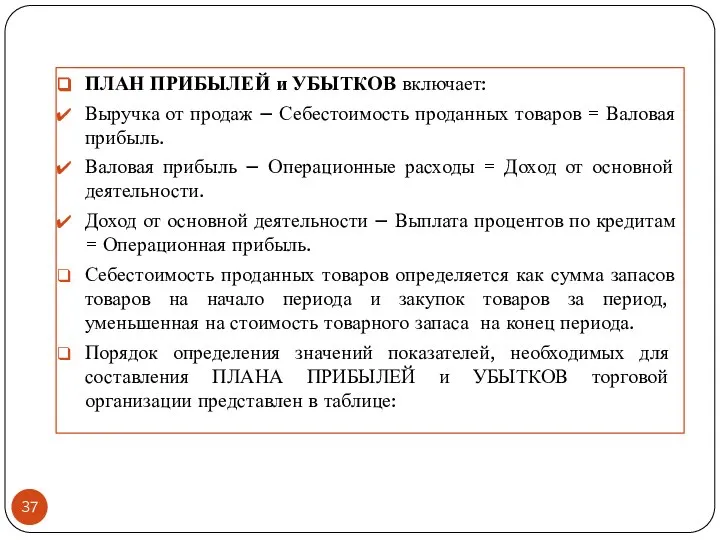 ПЛАН ПРИБЫЛЕЙ и УБЫТКОВ включает:

Выручка от продаж – Себестоимость проданных товаров = Валовая прибыль.

Валовая прибыль – Операционные расходы = Доход от основной деятельности.

Доход от основной деятельности – Выплата процентов по кредитам = Операционная прибыль.

Себестоимость проданных товаров определяется как сумма запасов товаров на начало периода и закупок товаров за период, уменьшенная на стоимость товарного запаса на конец периода.

Порядок определения значений показателей, необходимых для составления ПЛАНА ПРИБЫЛЕЙ и УБЫТКОВ торговой организации представлен в таблице:

37